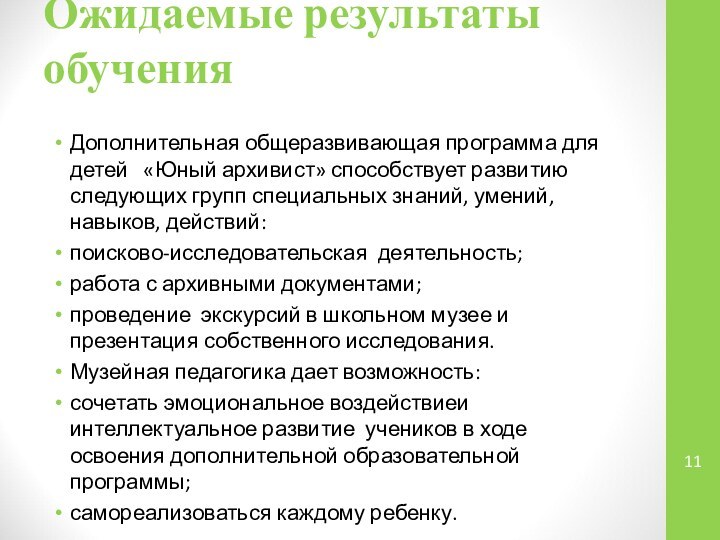 Ожидаемые результаты обучения

• Дополнительная общеразвивающая программа для детей «Юный архивист» способствует развитию следующих групп специальных знаний, умений, навыков, действий:
• поисково-исследовательская деятельность;
• работа с архивными документами;
• проведение экскурсий в школьном музее и презентация собственного исследования.
• Музейная педагогика дает возможность:
• сочетать эмоциональное воздействиеи интеллектуальное развитие учеников в ходе освоения дополнительной образовательной программы;
• самореализоваться каждому ребенку.

11